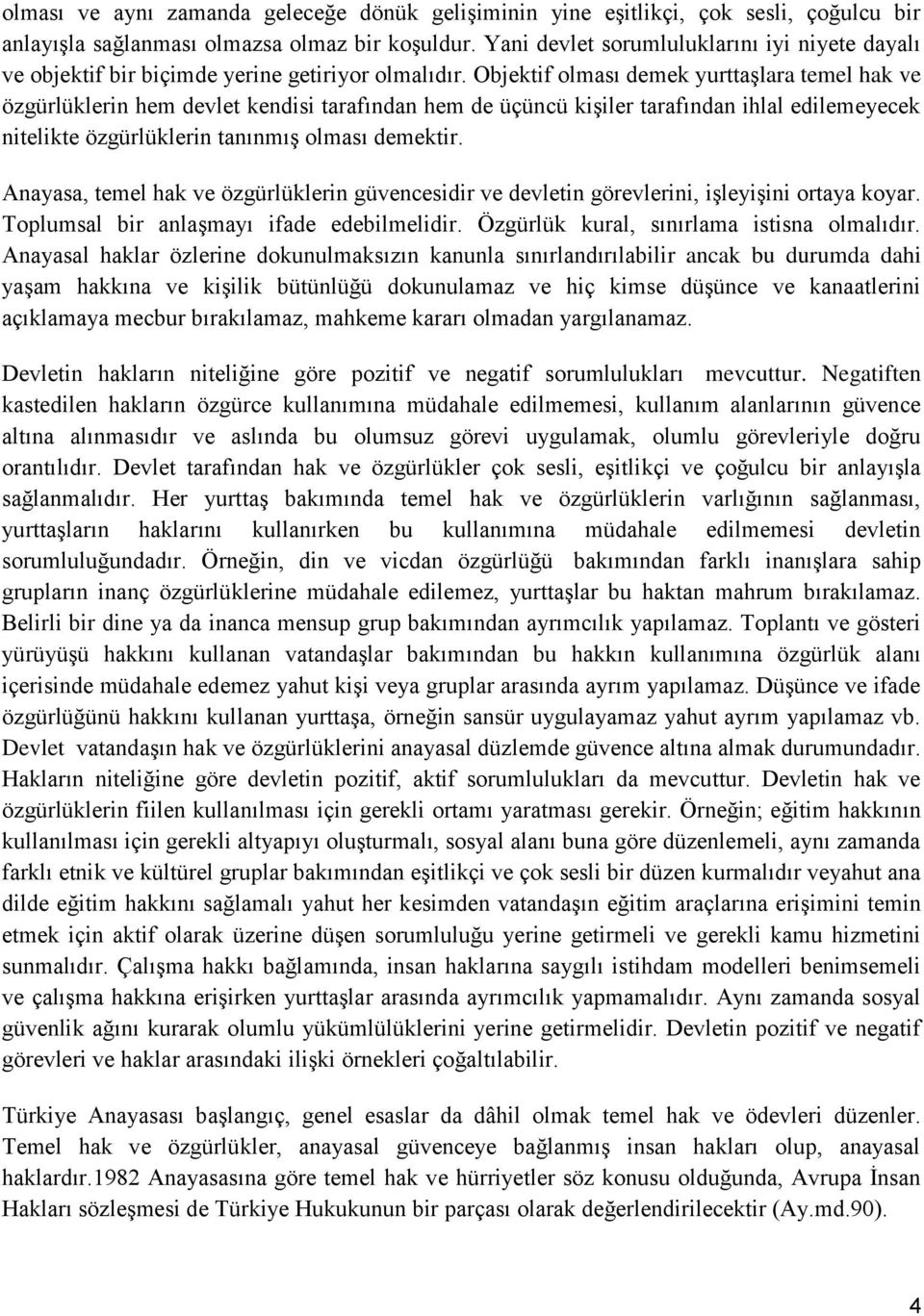 olması ve aynı zamanda geleceğe dönük gelişiminin yine eşitlikçi, çok sesli, çoğulcu bir anlayışla sağlanması olmazsa olmaz bir koşuldur. Yani devlet sorumluluklarını iyi niyete dayalı ve objektif bir biçimde yerine getiriyor olmalıdır. Objektif olması demek yurttaşlara temel hak ve özgürlüklerin hem devlet kendisi tarafından hem de üçüncü kişiler tarafından ihlal edilemeyecek nitelikte özgürlüklerin tanınmış olması demektir.

Anayasa, temel hak ve özgürlüklerin güvencesidir ve devletin görevlerini, işleyişini ortaya koyar. Toplumsal bir anlaşmayı ifade edebilmelidir. Özgürlük kural, sınırlama istisna olmalıdır. Anayasal haklar özlerine dokunulmaksızın kanunla sınırlandırılabilir ancak bu durumda dahi yaşam hakkına ve kişilik bütünlüğü dokunulamaz ve hiç kimse düşünce ve kanaatlerini açıklamaya mecbur bırakılamaz, mahkeme kararı olmadan yargılanamaz.

Devletin hakların niteliğine göre pozitif ve negatif sorumlulukları mevcuttur. Negatiften kastedilen hakların özgürce kullanımına müdahale edilmemesi, kullanım alanlarının güvence altına alınmasıdır ve aslında bu olumsuz görevi uygulamak, olumlu görevleriyle doğru orantılıdır. Devlet tarafından hak ve özgürlükler çok sesli, eşitlikçi ve çoğulcu bir anlayışla sağlanmalıdır. Her yurttaş bakımında temel hak ve özgürlüklerin varlığının sağlanması, yurttaşların haklarını kullanırken bu kullanımına müdahale edilmemesi devletin sorumluluğundadır. Örneğin, din ve vicdan özgürlüğü bakımından farklı inanışlara sahip grupların inanç özgürlüklerine müdahale edilemez, yurttaşlar bu haktan mahrum bırakılamaz. Belirli bir dine ya da inanca mensup grup bakımından ayrımcılık yapılamaz. Toplantı ve gösteri yürüyüşü hakkını kullanan vatandaşlar bakımından bu hakkın kullanımına özgürlük alanı içerisinde müdahale edemez yahut kişi veya gruplar arasında ayrım yapılamaz. Düşünce ve ifade özgürlüğünü hakkını kullanan yurttaşa, örneğin sansür uygulayamaz yahut ayrım yapılamaz vb. Devlet vatandaşın hak ve özgürlüklerini anayasal düzlemde güvence altına almak durumundadır. Hakların niteliğine göre devletin pozitif, aktif sorumlulukları da mevcuttur. Devletin hak ve özgürlüklerin fiilen kullanılması için gerekli ortamı yaratması gerekir. Örneğin; eğitim hakkının kullanılması için gerekli altyapıyı oluşturmalı, sosyal alanı buna göre düzenlemeli, aynı zamanda farklı etnik ve kültürel gruplar bakımından eşitlikçi ve çok sesli bir düzen kurmalıdır veyahut ana dilde eğitim hakkını sağlamalı yahut her kesimden vatandaşın eğitim araçlarına erişimini temin etmek için aktif olarak üzerine düşen sorumluluğu yerine getirmeli ve gerekli kamu hizmetini sunmalıdır. Çalışma hakkı bağlamında, insan haklarına saygılı istihdam modelleri benimsemeli ve çalışma hakkına erişirken yurttaşlar arasında ayrımcılık yapmamalıdır. Aynı zamanda sosyal güvenlik ağını kurarak olumlu yükümlülüklerini yerine getirmelidir. Devletin pozitif ve negatif görevleri ve haklar arasındaki ilişki örnekleri çoğaltılabilir.

Türkiye Anayasası başlangıç, genel esaslar da dâhil olmak temel hak ve ödevleri düzenler. Temel hak ve özgürlükler, anayasal güvenceye bağlanmış insan hakları olup, anayasal haklardır.1982 Anayasasına göre temel hak ve hürriyetler söz konusu olduğunda, Avrupa İnsan Hakları sözleşmesi de Türkiye Hukukunun bir parçası olarak değerlendirilecektir (Ay.md.90).

4